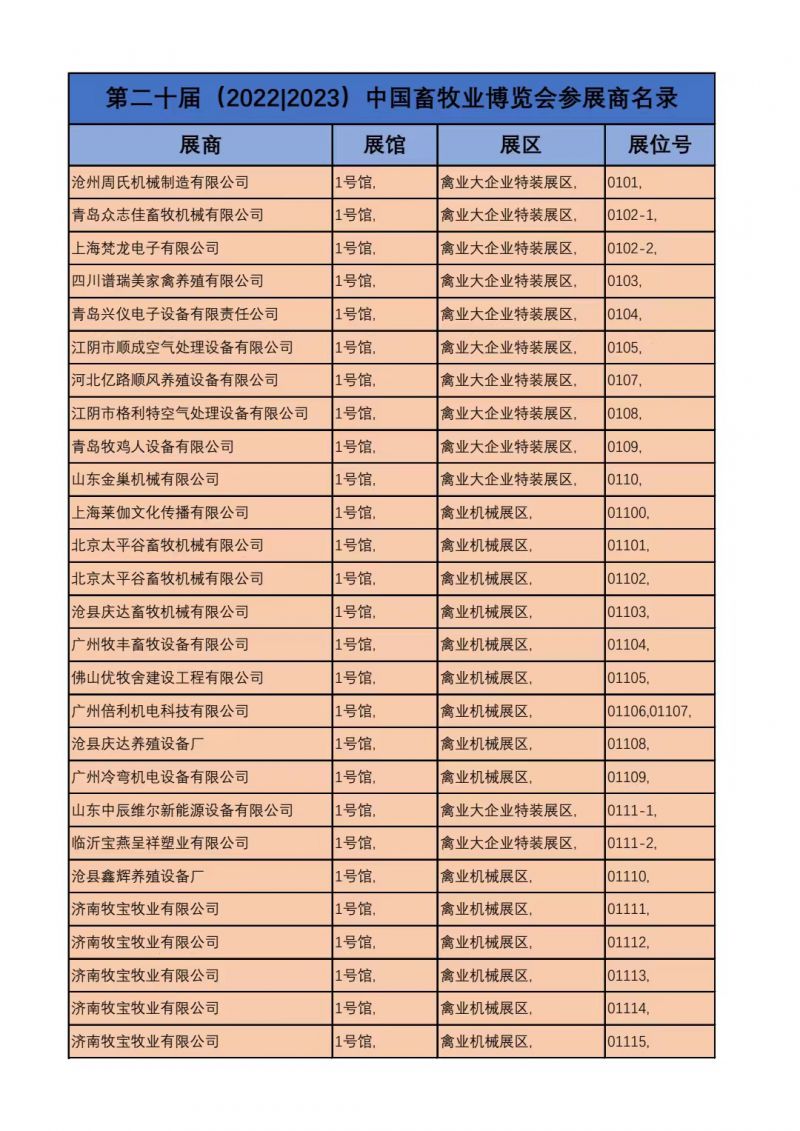 第二十届（2022|2023）中国畜牧业博览会参展商名录

| 展商 | 展馆 | 展区 | 展位号 |
|---|---|---|---|
| 沧州周氏机械制造有限公司 | 1号馆, | 禽业大企业特装展区, | 0101, |
| 青岛众志佳畜牧机械有限公司 | 1号馆, | 禽业大企业特装展区, | 0102-1, |
| 上海梵龙电子有限公司 | 1号馆, | 禽业大企业特装展区, | 0102-2, |
| 四川谱瑞美家禽养殖有限公司 | 1号馆, | 禽业大企业特装展区, | 0103, |
| 青岛兴仪电子设备有限责任公司 | 1号馆, | 禽业大企业特装展区, | 0104, |
| 江阴市顺成空气处理设备有限公司 | 1号馆, | 禽业大企业特装展区, | 0105, |
| 河北亿路顺风养殖设备有限公司 | 1号馆, | 禽业大企业特装展区, | 0107, |
| 江阴市格利特空气处理设备有限公司 | 1号馆, | 禽业大企业特装展区, | 0108, |
| 青岛牧鸡人设备有限公司 | 1号馆, | 禽业大企业特装展区, | 0109, |
| 山东金巢机械有限公司 | 1号馆, | 禽业大企业特装展区, | 0110, |
| 上海莱伽文化传播有限公司 | 1号馆, | 禽业机械展区, | 01100, |
| 北京太平谷畜牧机械有限公司 | 1号馆, | 禽业机械展区, | 01101, |
| 北京太平谷畜牧机械有限公司 | 1号馆, | 禽业机械展区, | 01102, |
| 沧县庆达畜牧机械有限公司 | 1号馆, | 禽业机械展区, | 01103, |
| 广州牧丰畜牧设备有限公司 | 1号馆, | 禽业机械展区, | 01104, |
| 佛山优牧舍建设工程有限公司 | 1号馆, | 禽业机械展区, | 01105, |
| 广州倍利机电科技有限公司 | 1号馆, | 禽业机械展区, | 01106,01107, |
| 沧县庆达养殖设备厂 | 1号馆, | 禽业机械展区, | 01108, |
| 广州冷弯机电设备有限公司 | 1号馆, | 禽业机械展区, | 01109, |
| 山东中辰维尔新能源设备有限公司 | 1号馆, | 禽业大企业特装展区, | 0111-1, |
| 临沂宝燕呈祥塑业有限公司 | 1号馆, | 禽业大企业特装展区, | 0111-2, |
| 沧县鑫辉养殖设备厂 | 1号馆, | 禽业机械展区, | 01110, |
| 济南牧宝牧业有限公司 | 1号馆, | 禽业机械展区, | 01111, |
| 济南牧宝牧业有限公司 | 1号馆, | 禽业机械展区, | 01112, |
| 济南牧宝牧业有限公司 | 1号馆, | 禽业机械展区, | 01113, |
| 济南牧宝牧业有限公司 | 1号馆, | 禽业机械展区, | 01114, |
| 济南牧宝牧业有限公司 | 1号馆, | 禽业机械展区, | 01115, |